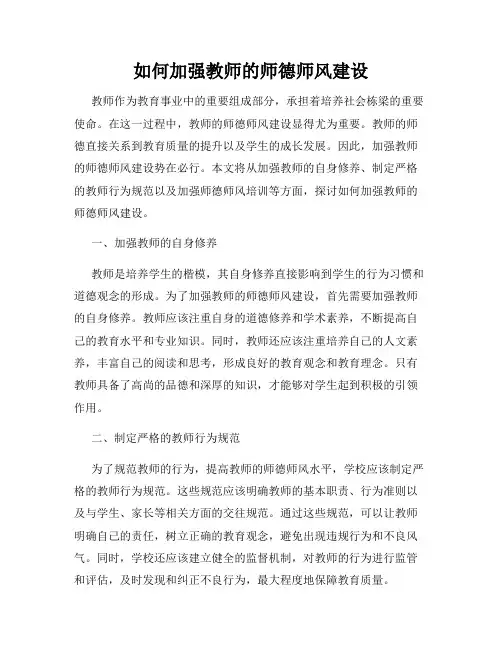 如何加强教师的师德师风建设

教师作为教育事业中的重要组成部分，承担着培养社会栋梁的重要使命。在这一过程中，教师的师德师风建设显得尤为重要。教师的师德直接关系到教育质量的提升以及学生的成长发展。因此，加强教师的师德师风建设势在必行。本文将从加强教师的自身修养、制定严格的教师行为规范以及加强师德师风培训等方面，探讨如何加强教师的师德师风建设。

一、加强教师的自身修养

教师是培养学生的楷模，其自身修养直接影响到学生的行为习惯和道德观念的形成。为了加强教师的师德师风建设，首先需要加强教师的自身修养。教师应该注重自身的道德修养和学术素养，不断提高自己的教育水平和专业知识。同时，教师还应该注重培养自己的人文素养，丰富自己的阅读和思考，形成良好的教育观念和教育理念。只有教师具备了高尚的品德和深厚的知识，才能够对学生起到积极的引领作用。

二、制定严格的教师行为规范

为了规范教师的行为，提高教师的师德师风水平，学校应该制定严格的教师行为规范。这些规范应该明确教师的基本职责、行为准则以及与学生、家长等相关方面的交往规范。通过这些规范，可以让教师明确自己的责任，树立正确的教育观念，避免出现违规行为和不良风气。同时，学校还应该建立健全的监督机制，对教师的行为进行监管和评估，及时发现和纠正不良行为，最大程度地保障教育质量。